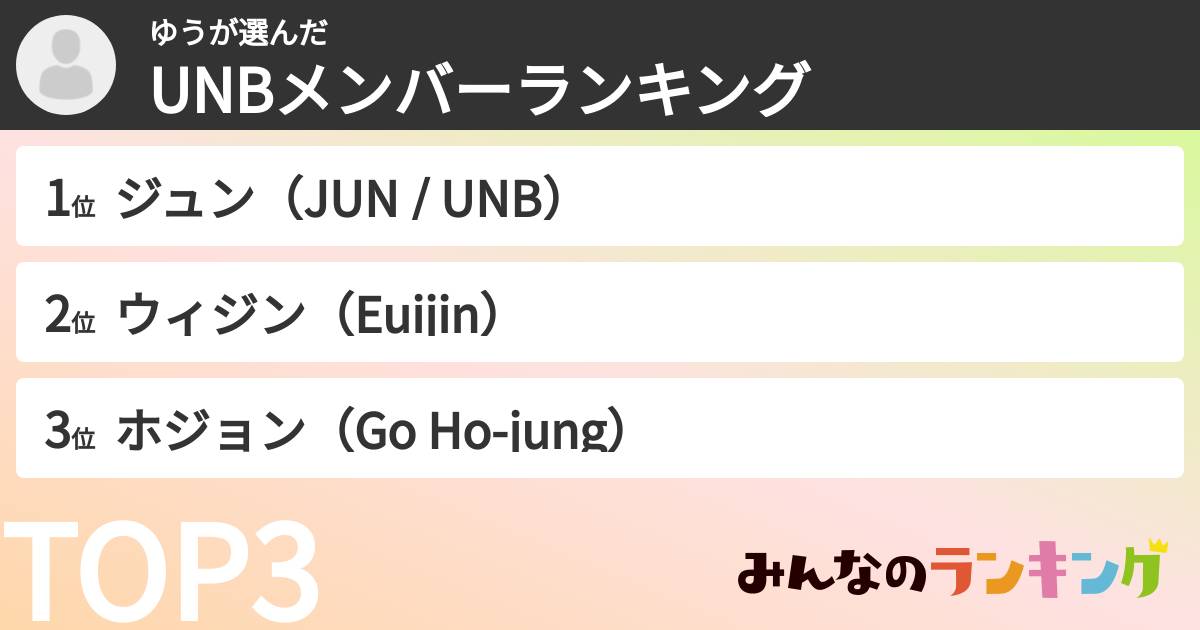 ゆうが選んだ
UNBメンバーランキング

1位 ジュン（JUN / UNB）

2位 ウィジン（Euijin）

3位 ホジョン（Go Ho-jung）

TOP3

みんなのランキング